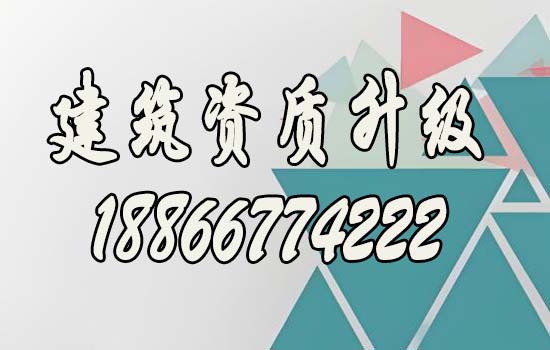 建筑资质升级
18866774222